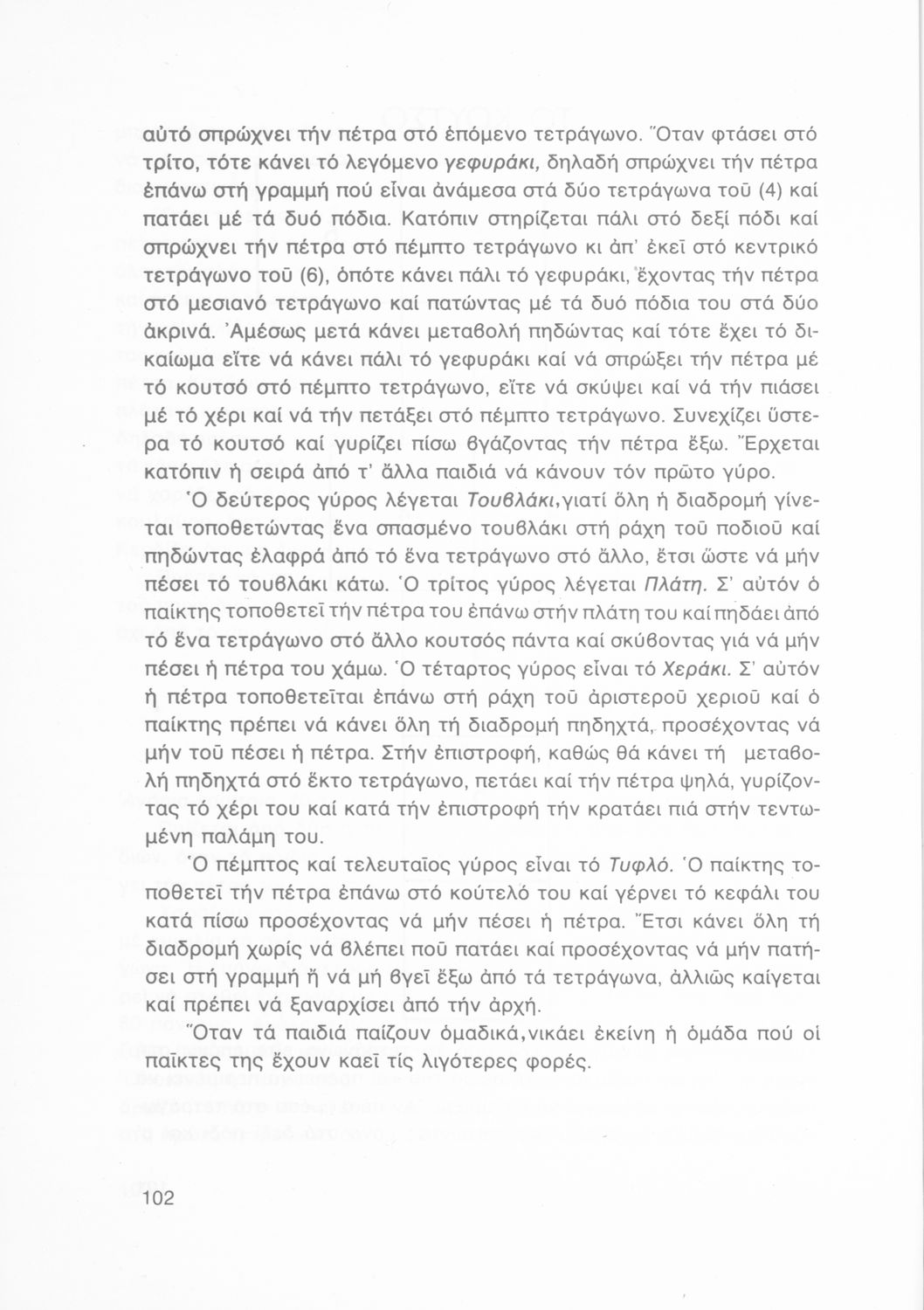 αὐτό σπρώχνει τήν πέτρα στό ἑπόμενο τετράγωνο. Ὅταν φτάσει στό τρίτο, τότε κάνει τό λεγόμενο γεφυράκι, δηλαδή σπρώχνει τήν πέτρα ἐπάνω στή γραμμή πού εἶναι ἀνάμεσα στά δύο τετράγωνα τοῦ (4) καί πατάει μέ τά δυό πόδια. Κατόπιν στηρίζεται πάλι στό δεξί πόδι καί σπρώχνει τήν πέτρα στό πέμπτο τετράγωνο κι ἀπ' ἐκεῖ στό κεντρικό τετράγωνο τοῦ (6), ὁπότε κάνει πάλι τό γεφυράκι, ἔχοντας τήν πέτρα στό μεσιανό τετράγωνο καί πατώντας μέ τά δυό πόδια του στά δύο ἀκρινά. Ἀμέσως μετά κάνει μεταβολή πηδώντας καί τότε ἔχει τό δικαίωμα εἴτε νά κάνει πάλι τό γεφυράκι καί νά σπρώξει τήν πέτρα μέ τό κουτσό στό πέμπτο τετράγωνο, εἴτε νά σκύψει καί νά τήν πιάσει μέ τό χέρι καί νά τήν πετάξει στό πέμπτο τετράγωνο. Συνεχίζει ὕστερα τό κουτσό καί γυρίζει πίσω βγάζοντας τήν πέτρα ἔξω. Ἔρχεται κατόπιν ἡ σειρά ἀπό τ' ἄλλα παιδιά νά κάνουν τόν πρῶτο γύρο.

Ὁ δεύτερος γύρος λέγεται Τουβλάκι, γιατί ὅλη ἡ διαδρομή γίνεται τοποθετώντας ἕνα σπασμένο τουβλάκι στή ράχη τοῦ ποδιοῦ καί πηδώντας ἐλαφρά ἀπό τό ἕνα τετράγωνο στό ἄλλο, ἔτσι ὥστε νά μήν πέσει τό τουβλάκι κάτω. Ὁ τρίτος γύρος λέγεται Πλάτη. Σ' αὐτόν ὁ παίκτης τοποθετεῖ τήν πέτρα του ἐπάνω στήν πλάτη του καί πηδάει ἀπό τό ἕνα τετράγωνο στό ἄλλο κουτσός πάντα καί σκύβοντας γιά νά μήν πέσει ἡ πέτρα του χάμω. Ὁ τέταρτος γύρος εἶναι τό Χεράκι. Σ' αὐτόν ἡ πέτρα τοποθετεῖται ἐπάνω στή ράχη τοῦ ἀριστεροῦ χεριοῦ καί ὁ παίκτης πρέπει νά κάνει ὅλη τή διαδρομή πηδηχτά, προσέχοντας νά μήν τοῦ πέσει ἡ πέτρα. Στήν ἐπιστροφή, καθώς θά κάνει τή μεταβολή πηδηχτά στό ἕκτο τετράγωνο, πετάει καί τήν πέτρα ψηλά, γυρίζοντας τό χέρι του καί κατά τήν ἐπιστροφή τήν κρατάει πιά στήν τεντωμένη παλάμη του.

Ὁ πέμπτος καί τελευταῖος γύρος εἶναι τό Τυφλό. Ὁ παίκτης τοποθετεῖ τήν πέτρα ἐπάνω στό κούτελό του καί γέρνει τό κεφάλι του κατά πίσω προσέχοντας νά μήν πέσει ἡ πέτρα. Ἔτσι κάνει ὅλη τή διαδρομή χωρίς νά βλέπει ποῦ πατάει καί προσέχοντας νά μήν πατήσει στή γραμμή ἤ νά μή βγεῖ ἔξω ἀπό τά τετράγωνα, ἀλλιῶς καίγεται καί πρέπει νά ξαναρχίσει ἀπό τήν ἀρχή.

Ὅταν τά παιδιά παίζουν ὁμαδικά, νικάει ἐκείνη ἡ ὁμάδα πού οἱ παῖκτες της ἔχουν καεῖ τίς λιγότερες φορές.

102